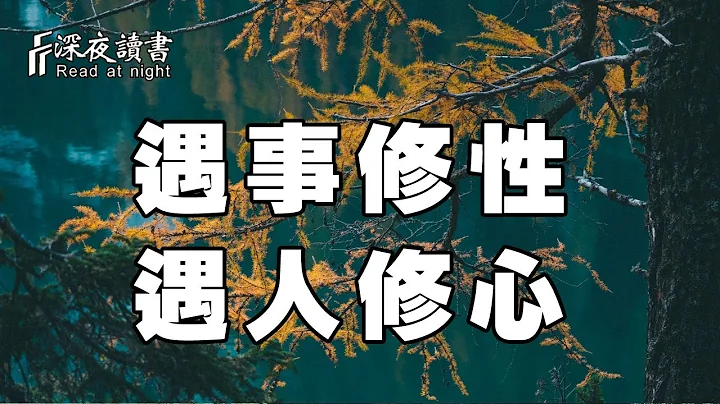 深夜讀書
Read at night

遇事修性
遇人修心